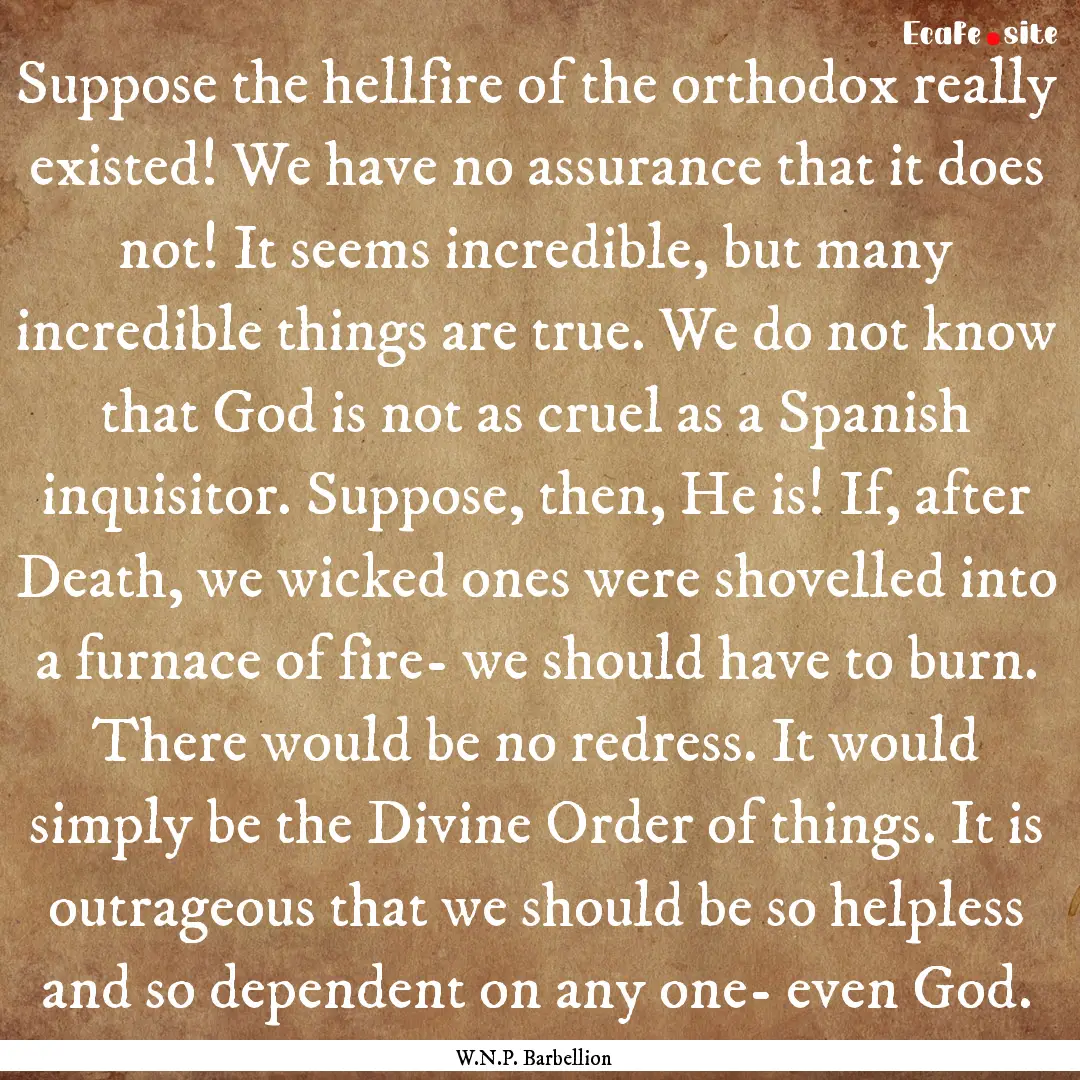 EcaFe.site

Suppose the hellfire of the orthodox really existed! We have no assurance that it does not! It seems incredible, but many incredible things are true. We do not know that God is not as cruel as a Spanish inquisitor. Suppose, then, He is! If, after Death, we wicked ones were shovelled into a furnace of fire- we should have to burn. There would be no redress. It would simply be the Divine Order of things. It is outrageous that we should be so helpless and so dependent on any one- even God.

W.N.P. Barbellion